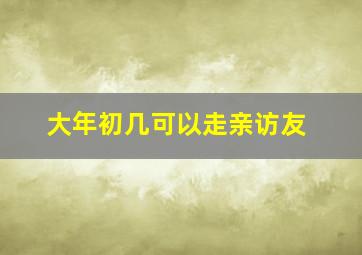 大年初几可以走亲访友